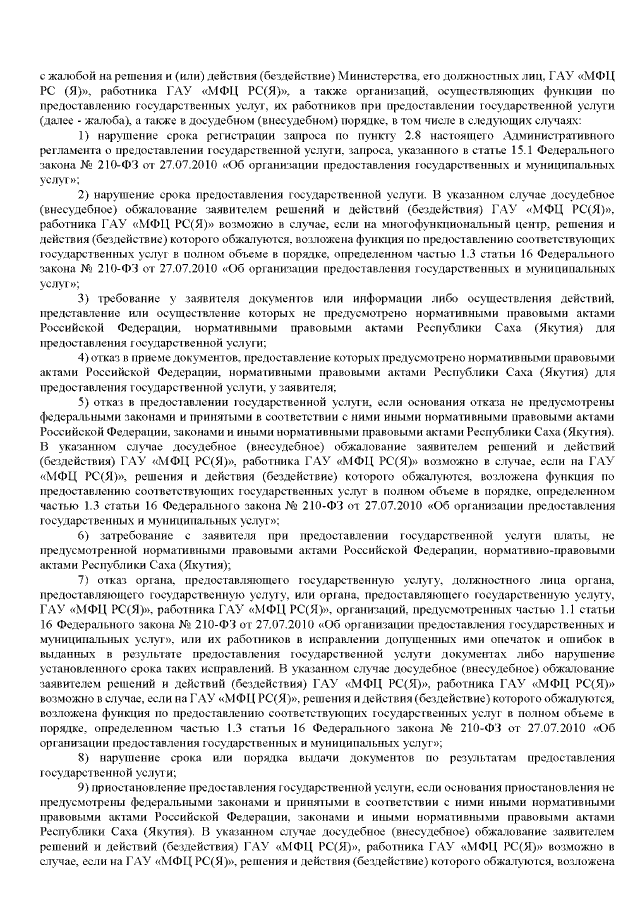 с жалобой на решения и (или) действия (бездействие) Министерства, его должностных лиц, ГАУ «МФЦ РС (Я)», работника ГАУ «МФЦ РС(Я)», а также организаций, осуществляющих функции по предоставлению государственных услуг, их работников при предоставлении государственной услуги (далее - жалоба), а также в досудебном (внесудебном) порядке, в том числе в следующих случаях:

1) нарушение срока регистрации запроса по пункту 2.8 настоящего Административного регламента о предоставлении государственной услуги, запроса, указанного в статье 15.1 Федерального закона № 210-ФЗ от 27.07.2010 «Об организации предоставления государственных и муниципальных услуг»;

2) нарушение срока предоставления государственной услуги. В указанном случае досудебное (внесудебное) обжалование заявителем решений и действий (бездействия) ГАУ «МФЦ РС(Я)», работника ГАУ «МФЦ РС(Я)» возможно в случае, если на многофункциональный центр, решения и действия (бездействие) которого обжалуются, возложена функция по предоставлению соответствующих государственных услуг в полном объеме в порядке, определенном частью 1.3 статьи 16 Федерального закона № 210-ФЗ от 27.07.2010 «Об организации предоставления государственных и муниципальных услуг»;

3) требование у заявителя документов или информации либо осуществления действий, представление или осуществление которых не предусмотрено нормативными правовыми актами Российской Федерации, нормативными правовыми актами Республики Саха (Якутия) для предоставления государственной услуги;

4) отказ в приеме документов, предоставление которых предусмотрено нормативными правовыми актами Российской Федерации, нормативными правовыми актами Республики Саха (Якутия) для предоставления государственной услуги, у заявителя;

5) отказ в предоставлении государственной услуги, если основания отказа не предусмотрены федеральными законами и принятыми в соответствии с ними иными нормативными правовыми актами Российской Федерации, законами и иными нормативными правовыми актами Республики Саха (Якутия). В указанном случае досудебное (внесудебное) обжалование заявителем решений и действий (бездействия) ГАУ «МФЦ РС(Я)», работника ГАУ «МФЦ РС(Я)» возможно в случае, если на ГАУ «МФЦ РС(Я)», решения и действия (бездействие) которого обжалуются, возложена функция по предоставлению соответствующих государственных услуг в полном объеме в порядке, определенном частью 1.3 статьи 16 Федерального закона № 210-ФЗ от 27.07.2010 «Об организации предоставления государственных и муниципальных услуг»;

6) затребование с заявителя при предоставлении государственной услуги платы, не предусмотренной нормативными правовыми актами Российской Федерации, нормативно-правовыми актами Республики Саха (Якутия);

7) отказ органа, предоставляющего государственную услугу, должностного лица органа, предоставляющего государственную услугу, или органа, предоставляющего государственную услугу, ГАУ «МФЦ РС(Я)», работника ГАУ «МФЦ РС(Я)», организаций, предусмотренных частью 1.1 статьи 16 Федерального закона № 210-ФЗ от 27.07.2010 «Об организации предоставления государственных и муниципальных услуг», или их работников в исправлении допущенных ими опечаток и ошибок в выданных в результате предоставления государственной услуги документах либо нарушение установленного срока таких исправлений. В указанном случае досудебное (внесудебное) обжалование заявителем решений и действий (бездействия) ГАУ «МФЦ РС(Я)», работника ГАУ «МФЦ РС(Я)» возможно в случае, если на ГАУ «МФЦ РС(Я)», решения и действия (бездействие) которого обжалуются, возложена функция по предоставлению соответствующих государственных услуг в полном объеме в порядке, определенном частью 1.3 статьи 16 Федерального закона № 210-ФЗ от 27.07.2010 «Об организации предоставления государственных и муниципальных услуг»;

8) нарушение срока или порядка выдачи документов по результатам предоставления государственной услуги;

9) приостановление предоставления государственной услуги, если основания приостановления не предусмотрены федеральными законами и принятыми в соответствии с ними иными нормативными правовыми актами Российской Федерации, законами и иными нормативными правовыми актами Республики Саха (Якутия). В указанном случае досудебное (внесудебное) обжалование заявителем решений и действий (бездействия) ГАУ «МФЦ РС(Я)», работника ГАУ «МФЦ РС(Я)» возможно в случае, если на ГАУ «МФЦ РС(Я)», решения и действия (бездействие) которого обжалуются, возложена